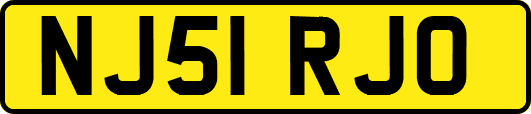 NJ51 RJO